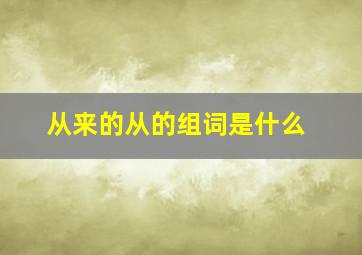 从来的从的组词是什么